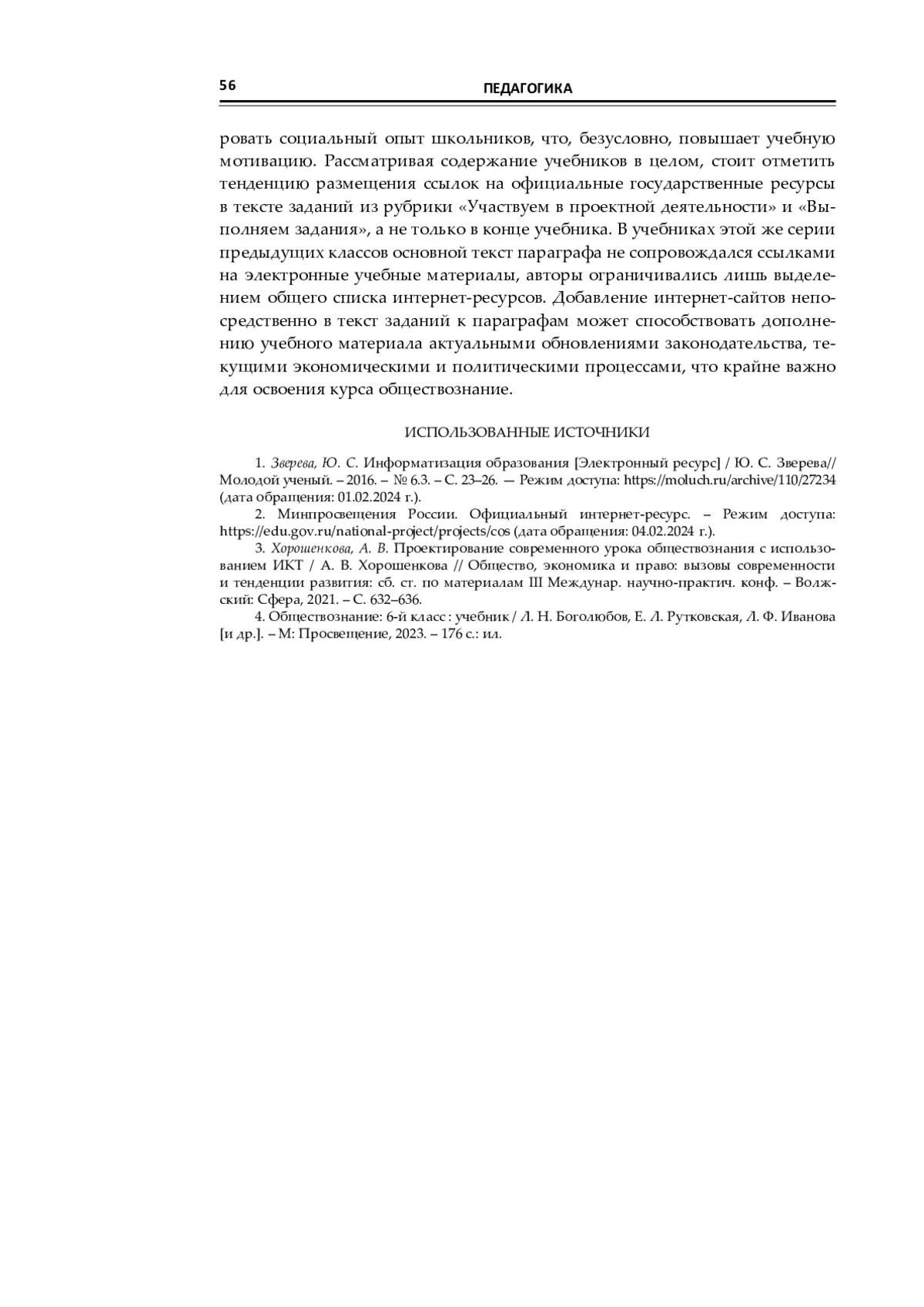 56

ПЕДАГОГИКА

ровать социальный опыт школьников, что, безусловно, повышает учебную мотивацию. Рассматривая содержание учебников в целом, стоит отметить тенденцию размещения ссылок на официальные государственные ресурсы в тексте заданий из рубрики «Участвуем в проектной деятельности» и «Выполняем задания», а не только в конце учебника. В учебниках этой же серии предыдущих классов основной текст параграфа не сопровождался ссылками на электронные учебные материалы, авторы ограничивались лишь выделением общего списка интернет-ресурсов. Добавление интернет-сайтов непосредственно в текст заданий к параграфам может способствовать дополнению учебного материала актуальными обновлениями законодательства, текущими экономическими и политическими процессами, что крайне важно для освоения курса обществознание.

ИСПОЛЬЗОВАННЫЕ ИСТОЧНИКИ

1. Зверева, Ю. С. Информатизация образования [Электронный ресурс] / Ю. С. Зверева// Молодой ученый. – 2016. – № 6.3. – С. 23–26. — Режим доступа: https://moluch.ru/archive/110/27234 (дата обращения: 01.02.2024 г.).

2. Минпросвещения России. Официальный интернет-ресурс. – Режим доступа: https://edu.gov.ru/national-project/projects/cos (дата обращения: 04.02.2024 г.).

3. Хорошенкова, А. В. Проектирование современного урока обществознания с использованием ИКТ / А. В. Хорошенкова // Общество, экономика и право: вызовы современности и тенденции развития: сб. ст. по материалам III Междунар. научно-практич. конф. – Волжский: Сфера, 2021. – С. 632–636.

4. Обществознание: 6-й класс : учебник / Л. Н. Боголюбов, Е. Л. Рутковская, Л. Ф. Иванова [и др.]. – М: Просвещение, 2023. – 176 с.: ил.